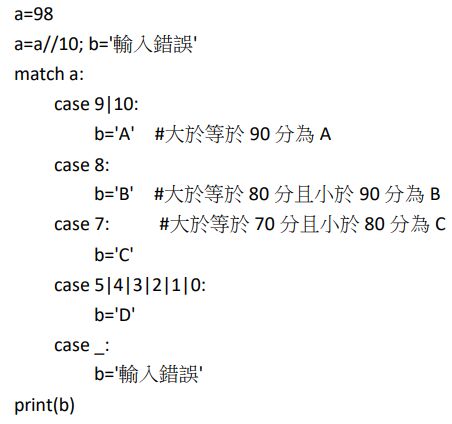 a=98
a=a//10; b='輸入錯誤'
match a:
    case 9|10:
        b='A'   #大於等於90分為A
    case 8:
        b='B'   #大於等於80分且小於90分為B
    case 7:        #大於等於70分且小於80分為C
        b='C'
    case 5|4|3|2|1|0:
        b='D'
    case _:
        b='輸入錯誤'
print(b)